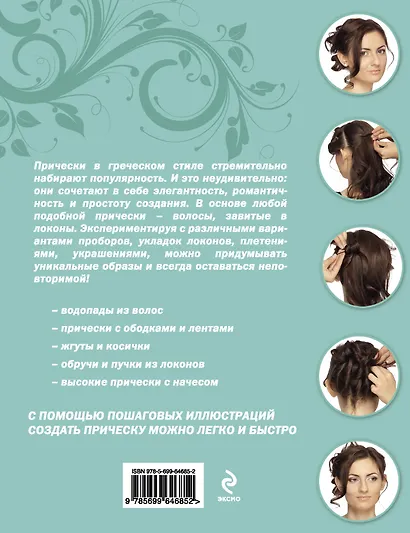 Прически в греческом стиле стремительно набирают популярность. И это неудивительно: они сочетают в себе элегантность, романтичность и простоту создания. В основе любой подобной прически – волосы, завитые в локоны. Экспериментируя с различными вариантами проборов, укладок локонов, плетениями, украшениями, можно придумывать уникальные образы и всегда оставаться неповторимой!

– водопады из волос

– прически с ободками и лентами

– жгуты и косички

– обручи и пучки из локонов

– высокие прически с начесом

С ПОМОЩЬЮ ПОШАГОВЫХ ИЛЛЮСТРАЦИЙ СОЗДАТЬ ПРИЧЕСКУ МОЖНО ЛЕГКО И БЫСТРО

ISBN 978-5-699-64685-2

9 785699 646852 >

ЭКСМО